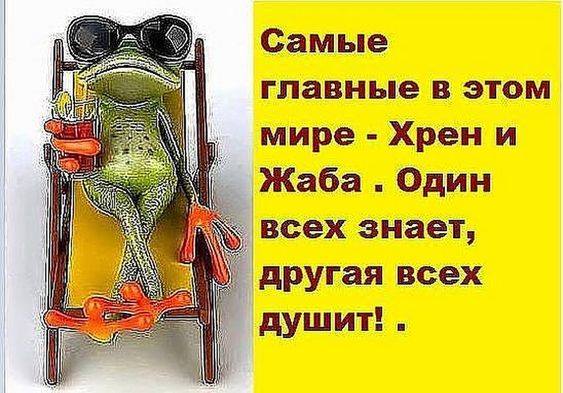 Самые главные в этом мире - Хрен и Жаба . Один всех знает, другая всех душит! .